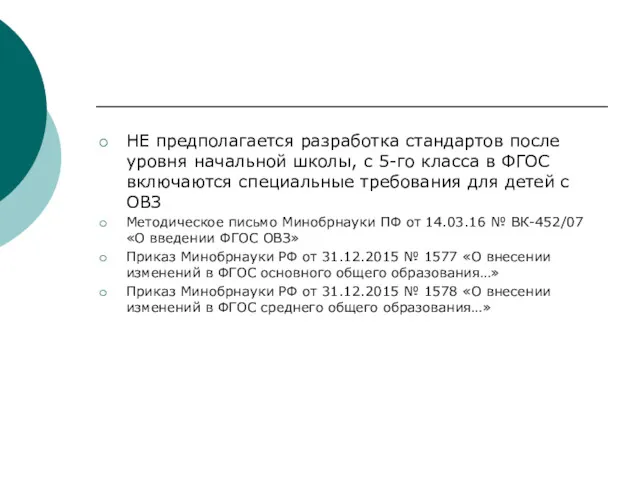 НЕ предполагается разработка стандартов после уровня начальной школы, с 5-го класса в ФГОС включаются специальные требования для детей с ОВЗ

Методическое письмо Минобрнауки ПФ от 14.03.16 № ВК-452/07 «О введении ФГОС ОВЗ»

Приказ Минобрнауки РФ от 31.12.2015 № 1577 «О внесении изменений в ФГОС основного общего образования…»

Приказ Минобрнауки РФ от 31.12.2015 № 1578 «О внесении изменений в ФГОС среднего общего образования…»